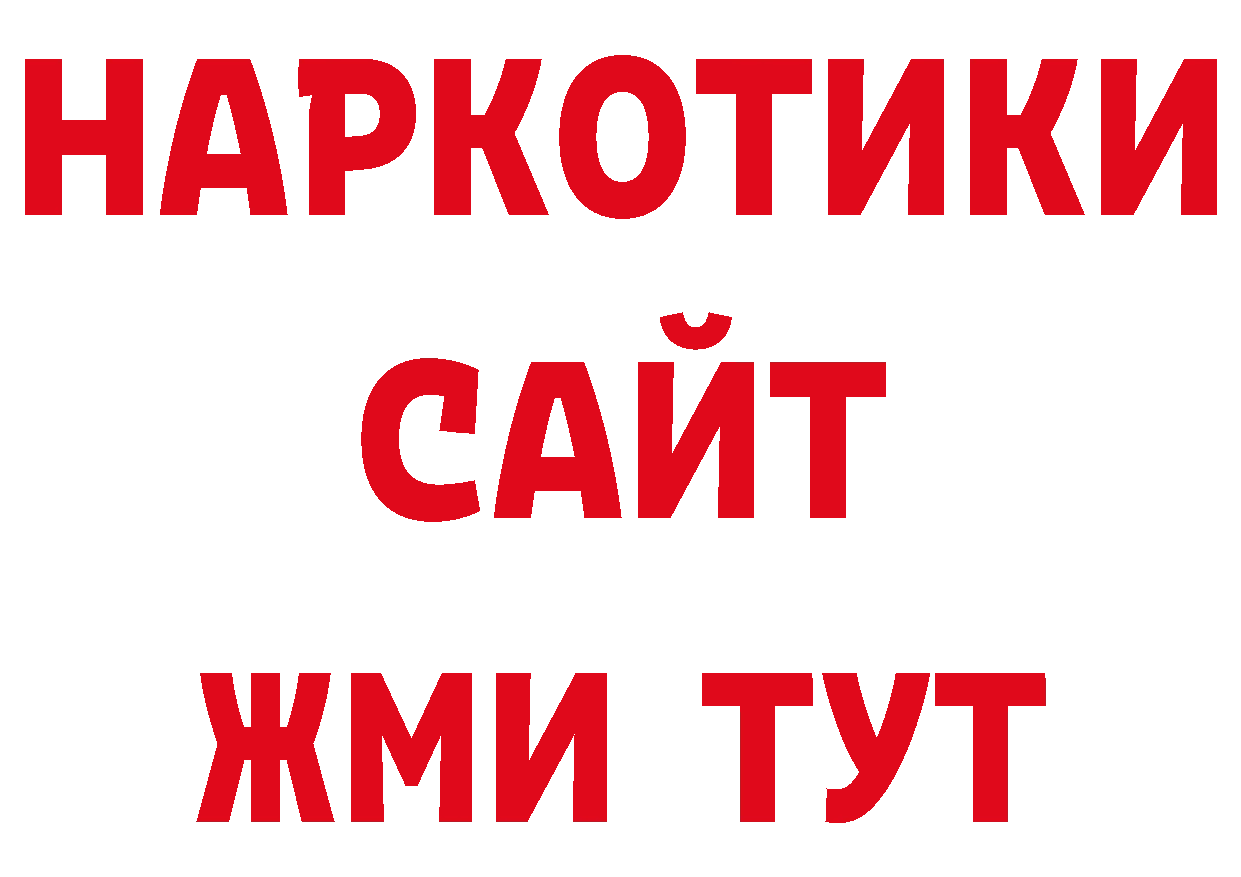 НАРКОТИКИ
САЙТ
ЖМИ ТУТ